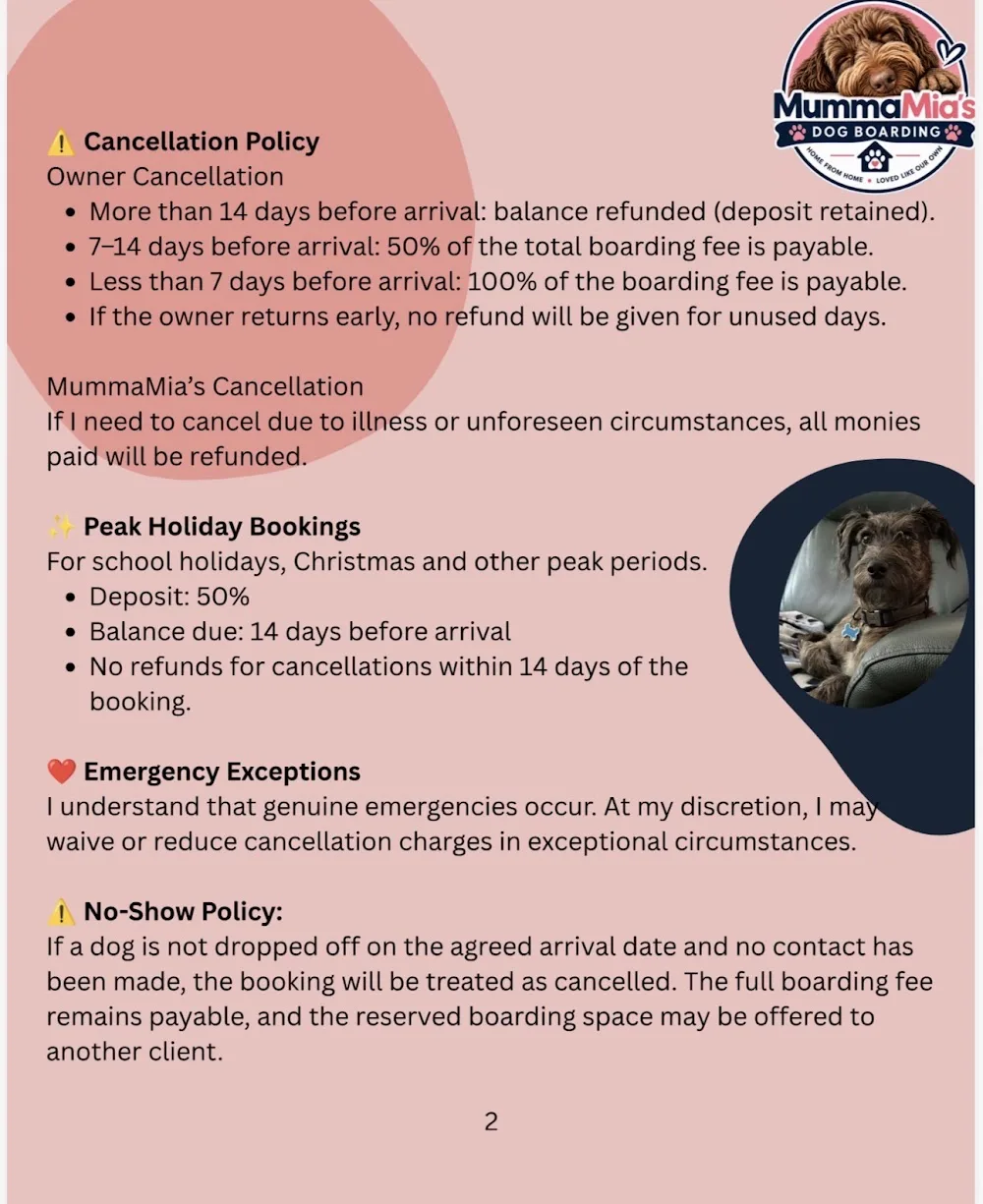 MummaMia's
DOG BOARDING
HOME FROM HOME • LOVED LIKE OUR OWN

⚠️ Cancellation Policy
Owner Cancellation
• More than 14 days before arrival: balance refunded (deposit retained).
• 7–14 days before arrival: 50% of the total boarding fee is payable.
• Less than 7 days before arrival: 100% of the boarding fee is payable.
• If the owner returns early, no refund will be given for unused days.

MummaMia's Cancellation
If I need to cancel due to illness or unforeseen circumstances, all monies paid will be refunded.

✨ Peak Holiday Bookings
For school holidays, Christmas and other peak periods.
• Deposit: 50%
• Balance due: 14 days before arrival
• No refunds for cancellations within 14 days of the booking.

❤️ Emergency Exceptions
I understand that genuine emergencies occur. At my discretion, I may waive or reduce cancellation charges in exceptional circumstances.

⚠️ No-Show Policy:
If a dog is not dropped off on the agreed arrival date and no contact has been made, the booking will be treated as cancelled. The full boarding fee remains payable, and the reserved boarding space may be offered to another client.

2